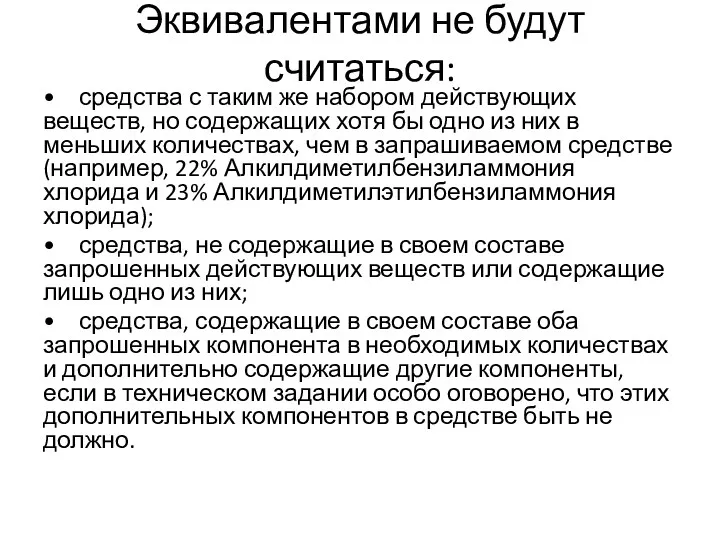 Эквивалентами не будут считаться:

• средства с таким же набором действующих веществ, но содержащих хотя бы одно из них в меньших количествах, чем в запрашиваемом средстве (например, 22% Алкилдиметилбензиламмония хлорида и 23% Алкилдиметилэтилбензиламмония хлорида);

• средства, не содержащие в своем составе запрошенных действующих веществ или содержащие лишь одно из них;

• средства, содержащие в своем составе оба запрошенных компонента в необходимых количествах и дополнительно содержащие другие компоненты, если в техническом задании особо оговорено, что этих дополнительных компонентов в средстве быть не должно.